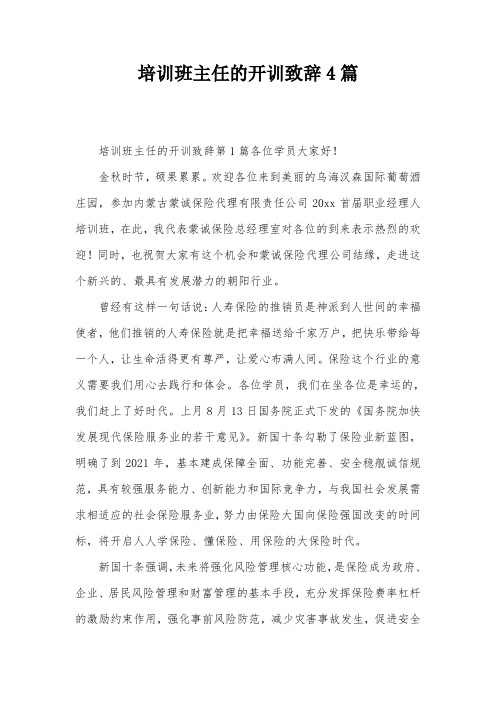 培训班主任的开训致辞4篇

培训班主任的开训致辞第1篇各位学员大家好！

金秋时节，硕果累累。欢迎各位来到美丽的乌海汉森国际葡萄酒庄园，参加内蒙古蒙诚保险代理有限责任公司20xx首届职业经理人培训班，在此，我代表蒙诚保险总经理室对各位的到来表示热烈的欢迎！同时，也祝贺大家有这个机会和蒙诚保险代理公司结缘，走进这个新兴的、最具有发展潜力的朝阳行业。

曾经有这样一句话说：人寿保险的推销员是神派到人世间的幸福使者，他们推销的人寿保险就是把幸福送给千家万户，把快乐带给每一个人，让生命活得更有尊严，让爱心布满人间。保险这个行业的意义需要我们用心去践行和体会。各位学员，我们在坐各位是幸运的，我们赶上了好时代。上月8月13日国务院正式下发的《国务院加快发展现代保险服务业的若干意见》。新国十条勾勒了保险业新蓝图，明确了到2021年，基本建成保障全面、功能完善、安全稳舰诚信规范，具有较强服务能力、创新能力和国际竞争力，与我国社会发展需求相适应的社会保险服务业，努力由保险大国向保险强国改变的时间标，将开启人人学保险、懂保险、用保险的大保险时代。

新国十条强调，未来将强化风险管理核心功能，是保险成为政府、企业、居民风险管理和财富管理的基本手段，充分发挥保险费率杠杆的激励约束作用，强化事前风险防范，减少灾害事故发生，促进安全